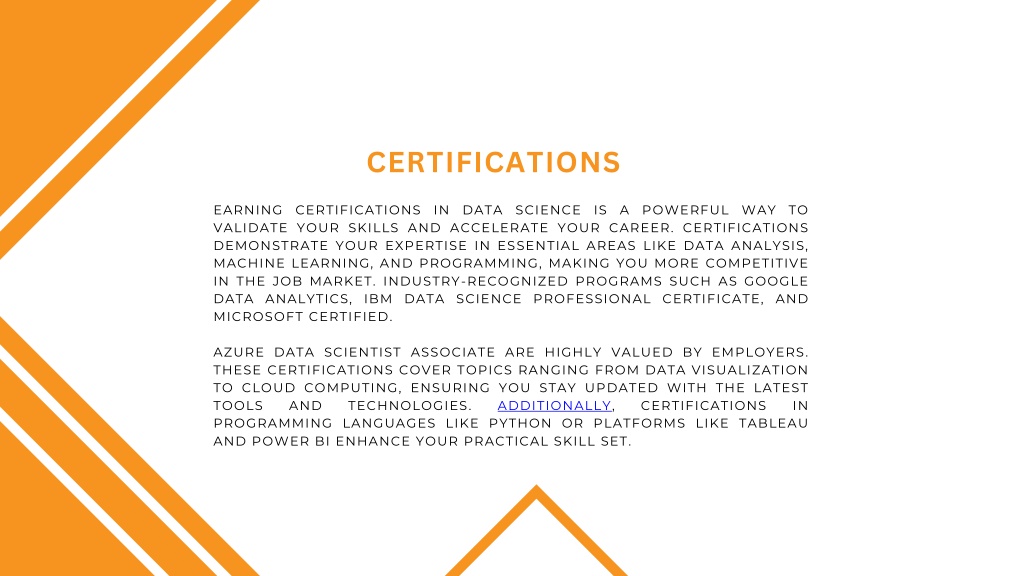 CERTIFICATIONS

EARNING CERTIFICATIONS IN DATA SCIENCE IS A POWERFUL WAY TO VALIDATE YOUR SKILLS AND ACCELERATE YOUR CAREER. CERTIFICATIONS DEMONSTRATE YOUR EXPERTISE IN ESSENTIAL AREAS LIKE DATA ANALYSIS, MACHINE LEARNING, AND PROGRAMMING, MAKING YOU MORE COMPETITIVE IN THE JOB MARKET. INDUSTRY-RECOGNIZED PROGRAMS SUCH AS GOOGLE DATA ANALYTICS, IBM DATA SCIENCE PROFESSIONAL CERTIFICATE, AND MICROSOFT CERTIFIED.

AZURE DATA SCIENTIST ASSOCIATE ARE HIGHLY VALUED BY EMPLOYERS. THESE CERTIFICATIONS COVER TOPICS RANGING FROM DATA VISUALIZATION TO CLOUD COMPUTING, ENSURING YOU STAY UPDATED WITH THE LATEST TOOLS AND TECHNOLOGIES. ADDITIONALLY, CERTIFICATIONS IN PROGRAMMING LANGUAGES LIKE PYTHON OR PLATFORMS LIKE TABLEAU AND POWER BI ENHANCE YOUR PRACTICAL SKILL SET.